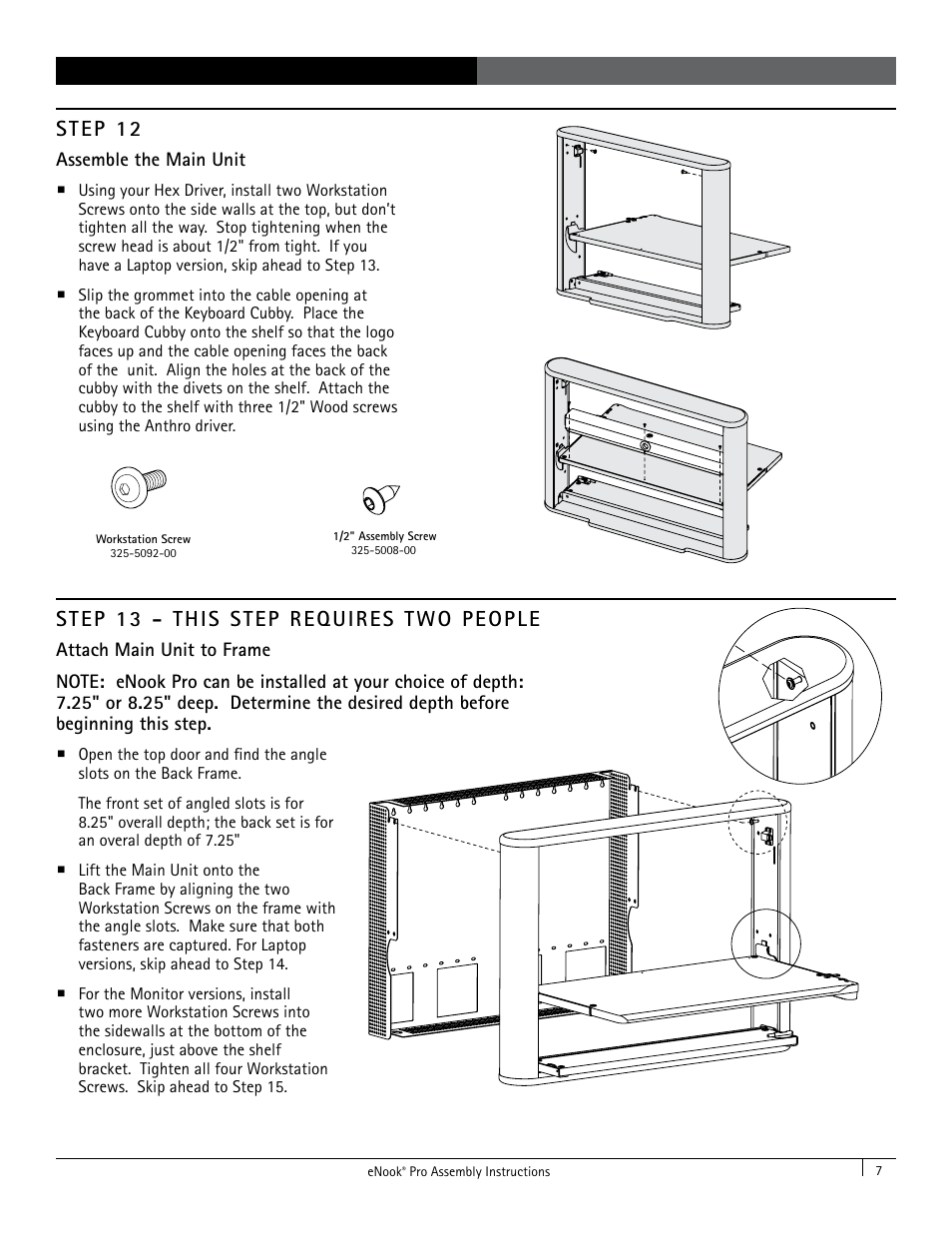 STEP 12

Assemble the Main Unit

■ Using your Hex Driver, install two Workstation Screws onto the side walls at the top, but don't tighten all the way. Stop tightening when the screw head is about 1/2" from tight. If you have a Laptop version, skip ahead to Step 13.

■ Slip the grommet into the cable opening at the back of the Keyboard Cubby. Place the Keyboard Cubby onto the shelf so that the logo faces up and the cable opening faces the back of the unit. Align the holes at the back of the cubby with the divets on the shelf. Attach the cubby to the shelf with three 1/2" Wood screws using the Anthro driver.

Workstation Screw
325-5092-00

1/2" Assembly Screw
325-5008-00

STEP 13 – THIS STEP REQUIRES TWO PEOPLE

Attach Main Unit to Frame

NOTE: eNook Pro can be installed at your choice of depth: 7.25" or 8.25" deep. Determine the desired depth before beginning this step.

■ Open the top door and find the angle slots on the Back Frame.

The front set of angled slots is for 8.25" overall depth; the back set is for an overal depth of 7.25"

■ Lift the Main Unit onto the Back Frame by aligning the two Workstation Screws on the frame with the angle slots. Make sure that both fasteners are captured. For Laptop versions, skip ahead to Step 14.

■ For the Monitor versions, install two more Workstation Screws into the sidewalls at the bottom of the enclosure, just above the shelf bracket. Tighten all four Workstation Screws. Skip ahead to Step 15.

eNook® Pro Assembly Instructions
7